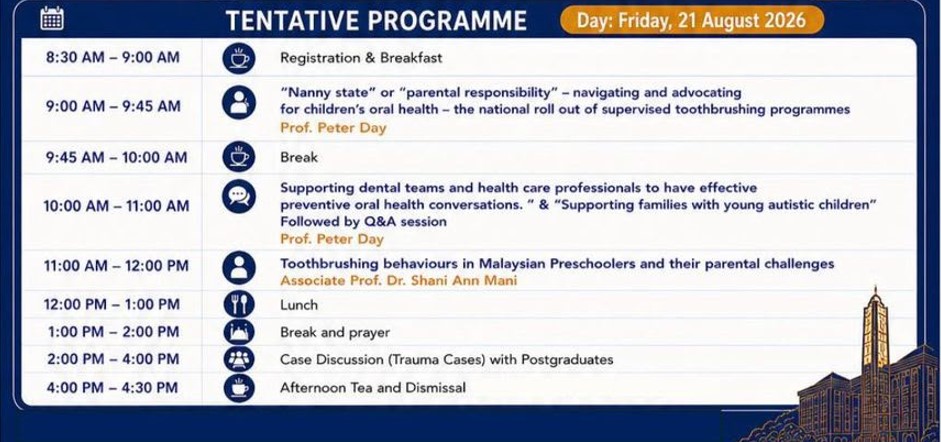 TENTATIVE PROGRAMME

Day: Friday, 21 August 2026

| | |
|---|---|
| 8:30 AM – 9:00 AM | Registration & Breakfast |
| 9:00 AM – 9:45 AM | "Nanny state" or "parental responsibility" – navigating and advocating for children's oral health – the national roll out of supervised toothbrushing programmes Prof. Peter Day |
| 9:45 AM – 10:00 AM | Break |
| 10:00 AM – 11:00 AM | Supporting dental teams and health care professionals to have effective preventive oral health conversations. " & "Supporting families with young autistic children" Followed by Q&A session Prof. Peter Day |
| 11:00 AM – 12:00 PM | Toothbrushing behaviours in Malaysian Preschoolers and their parental challenges Associate Prof. Dr. Shani Ann Mani |
| 12:00 PM – 1:00 PM | Lunch |
| 1:00 PM – 2:00 PM | Break and prayer |
| 2:00 PM – 4:00 PM | Case Discussion (Trauma Cases) with Postgraduates |
| 4:00 PM – 4:30 PM | Afternoon Tea and Dismissal |